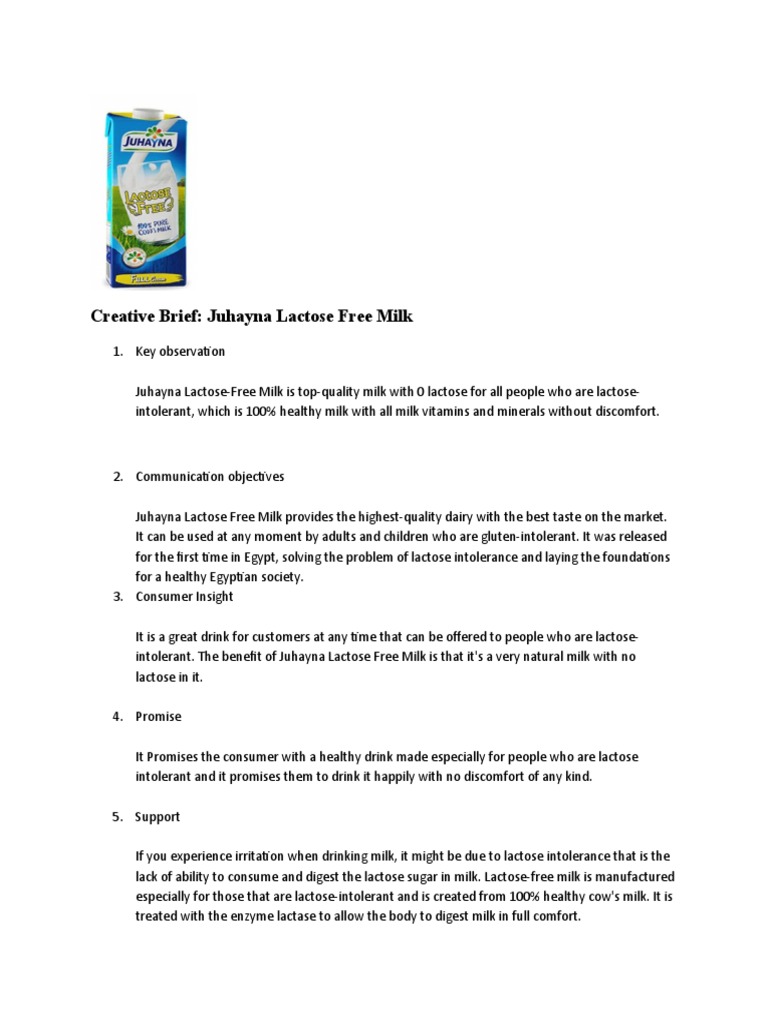 JUHAYNA
Lactose Free
100% PURE COW'S MILK

Creative Brief: Juhayna Lactose Free Milk

1. Key observation

Juhayna Lactose-Free Milk is top-quality milk with 0 lactose for all people who are lactose-intolerant, which is 100% healthy milk with all milk vitamins and minerals without discomfort.

2. Communication objectives

Juhayna Lactose Free Milk provides the highest-quality dairy with the best taste on the market. It can be used at any moment by adults and children who are gluten-intolerant. It was released for the first time in Egypt, solving the problem of lactose intolerance and laying the foundations for a healthy Egyptian society.

3. Consumer Insight

It is a great drink for customers at any time that can be offered to people who are lactose-intolerant. The benefit of Juhayna Lactose Free Milk is that it's a very natural milk with no lactose in it.

4. Promise

It Promises the consumer with a healthy drink made especially for people who are lactose intolerant and it promises them to drink it happily with no discomfort of any kind.

5. Support

If you experience irritation when drinking milk, it might be due to lactose intolerance that is the lack of ability to consume and digest the lactose sugar in milk. Lactose-free milk is manufactured especially for those that are lactose-intolerant and is created from 100% healthy cow's milk. It is treated with the enzyme lactase to allow the body to digest milk in full comfort.